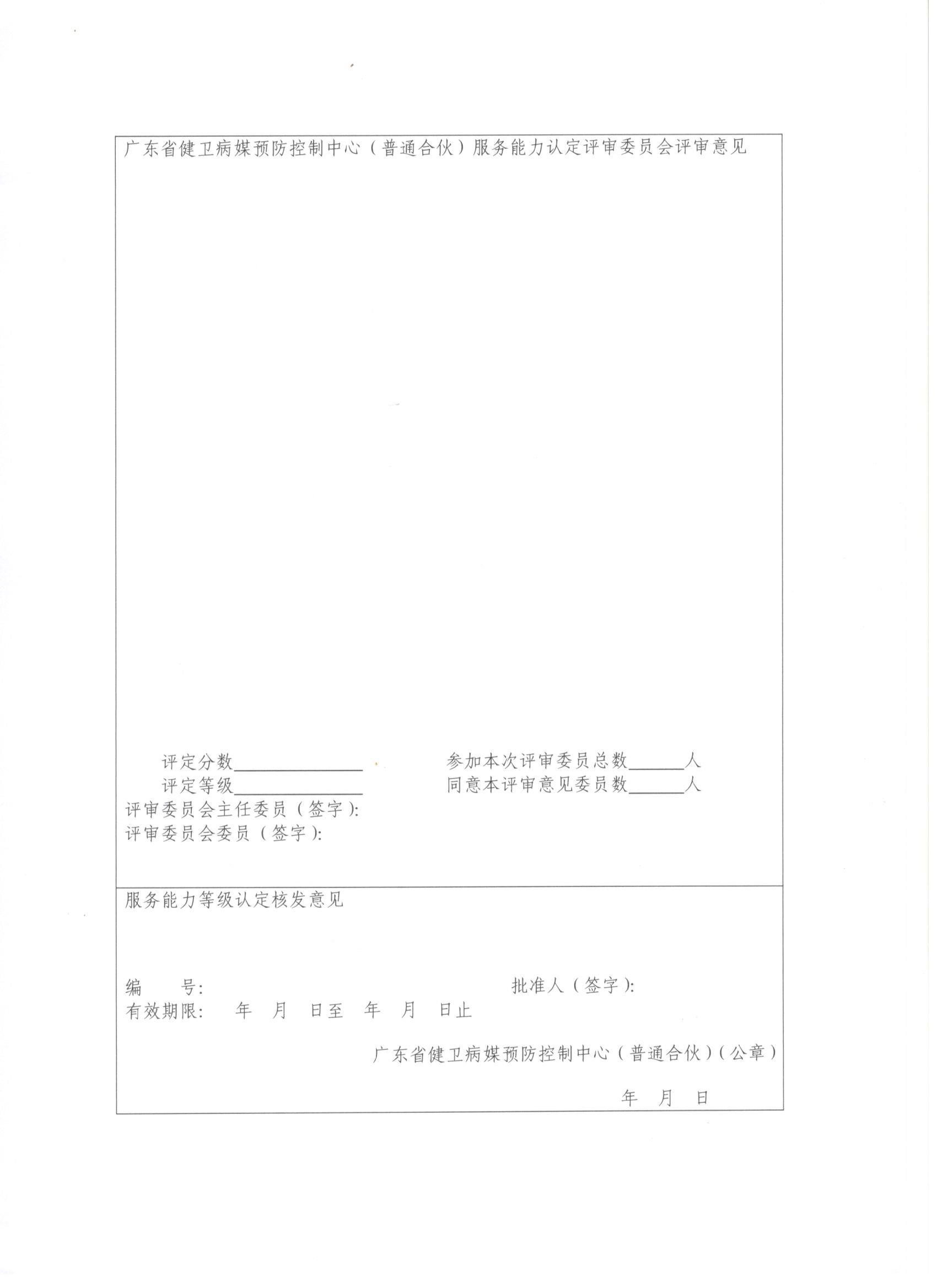 广东省健卫病媒预防控制中心（普通合伙）服务能力认定评审委员会评审意见

评定分数____ 参加本次评审委员总数____人
评定等级____ 同意本评审意见委员数____人
评审委员会主任委员（签字）:
评审委员会委员（签字）:

服务能力等级认定核发意见

编 号: 批准人（签字）:
有效期限: 年 月 日至 年 月 日止

广东省健卫病媒预防控制中心（普通合伙）（公章）

年 月 日